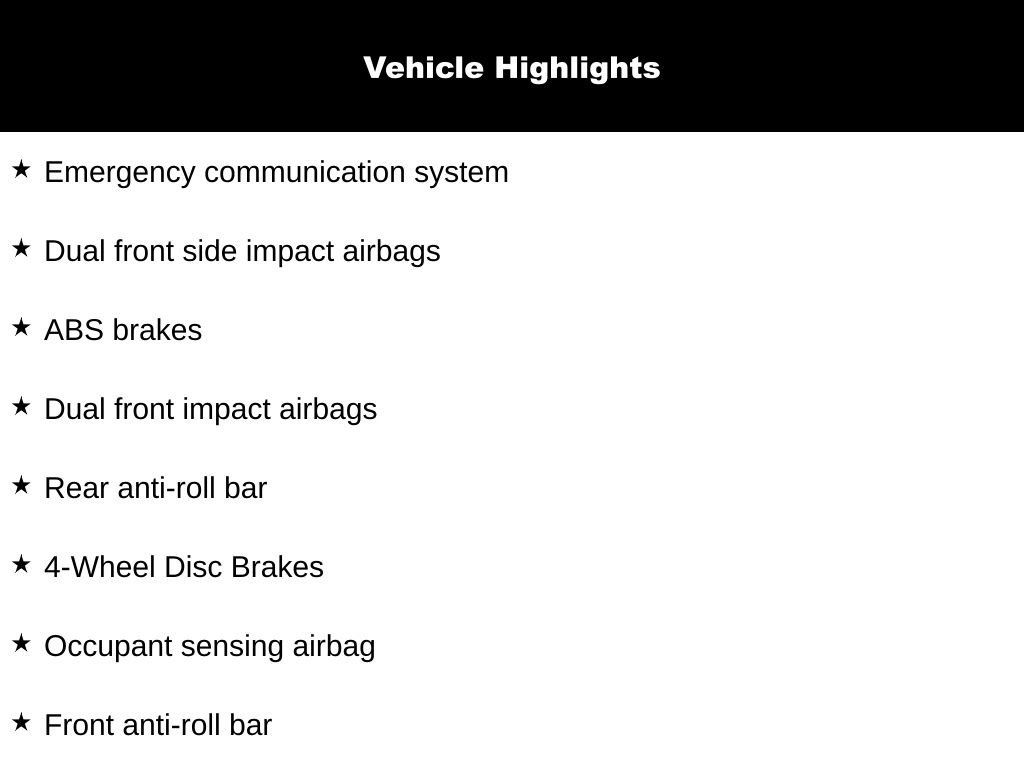 Vehicle Highlights

★ Emergency communication system

★ Dual front side impact airbags

★ ABS brakes

★ Dual front impact airbags

★ Rear anti-roll bar

★ 4-Wheel Disc Brakes

★ Occupant sensing airbag

★ Front anti-roll bar